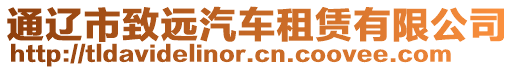 通辽市致远汽车租赁有限公司
http://tldavidelinor.cn.coovee.com